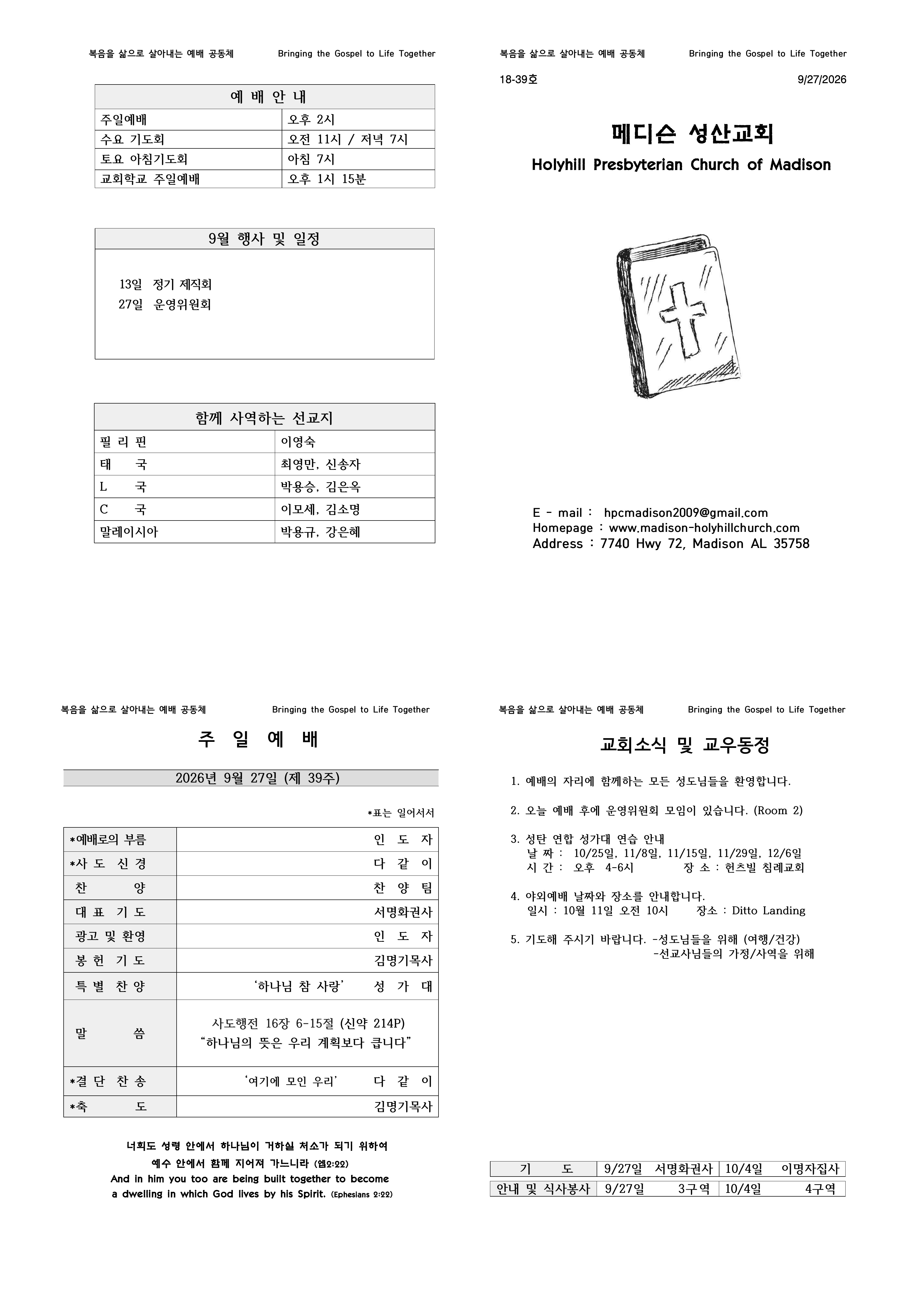 복음을 삶으로 살아내는 예배 공동체 Bringing the Gospel to Life Together

| 예 배 안 내 | |
|---|---|
| 주일예배 | 오후 2시 |
| 수요 기도회 | 오전 11시 / 저녁 7시 |
| 토요 아침기도회 | 아침 7시 |
| 교회학교 주일예배 | 오후 1시 15분 |

9월 행사 및 일정

13일 정기 제직회
27일 운영위원회

| 함께 사역하는 선교지 | |
|---|---|
| 필 리 핀 | 이영숙 |
| 태 국 | 최영만, 신송자 |
| L 국 | 박용승, 김은옥 |
| C 국 | 이모세, 김소명 |
| 말레이시아 | 박용규, 강은혜 |

복음을 삶으로 살아내는 예배 공동체 Bringing the Gospel to Life Together

18-39호 9/27/2026

메디슨 성산교회
Holyhill Presbyterian Church of Madison

E - mail : hpcmadison2009@gmail.com
Homepage : www.madison-holyhillchurch.com
Address : 7740 Hwy 72, Madison AL 35758

복음을 삶으로 살아내는 예배 공동체 Bringing the Gospel to Life Together

주 일 예 배

2026년 9월 27일 (제 39주)

*표는 일어서서

| *예배로의 부름 | 인 도 자 |
|---|---|
| *사 도 신 경 | 다 같 이 |
| 찬 양 | 찬 양 팀 |
| 대 표 기 도 | 서명화권사 |
| 광고 및 환영 | 인 도 자 |
| 봉 헌 기 도 | 김명기목사 |
| 특 별 찬 양 | '하나님 참 사랑' 성 가 대 |
| 말 씀 | 사도행전 16장 6-15절 (신약 214P) "하나님의 뜻은 우리 계획보다 큽니다" |
| *결 단 찬 송 | '여기에 모인 우리' 다 같 이 |
| *축 도 | 김명기목사 |

너희도 성령 안에서 하나님이 거하실 처소가 되기 위하여
예수 안에서 함께 지어져 가느니라 (엡2:22)
And in him you too are being built together to become a dwelling in which God lives by his Spirit. (Ephesians 2:22)

복음을 삶으로 살아내는 예배 공동체 Bringing the Gospel to Life Together

교회소식 및 교우동정

1. 예배의 자리에 함께하는 모든 성도님들을 환영합니다.

2. 오늘 예배 후에 운영위원회 모임이 있습니다. (Room 2)

3. 성탄 연합 성가대 연습 안내
날 짜 : 10/25일, 11/8일, 11/15일, 11/29일, 12/6일
시 간 : 오후 4-6시 장 소 : 헌츠빌 침례교회

4. 야외예배 날짜와 장소를 안내합니다.
일시 : 10월 11일 오전 10시 장소 : Ditto Landing

5. 기도해 주시기 바랍니다. -성도님들을 위해 (여행/건강)
-선교사님들의 가정/사역을 위해

| 기 도 | 9/27일 서명화권사 | 10/4일 이명자집사 |
|---|---|---|
| 안내 및 식사봉사 | 9/27일 3구역 | 10/4일 4구역 |